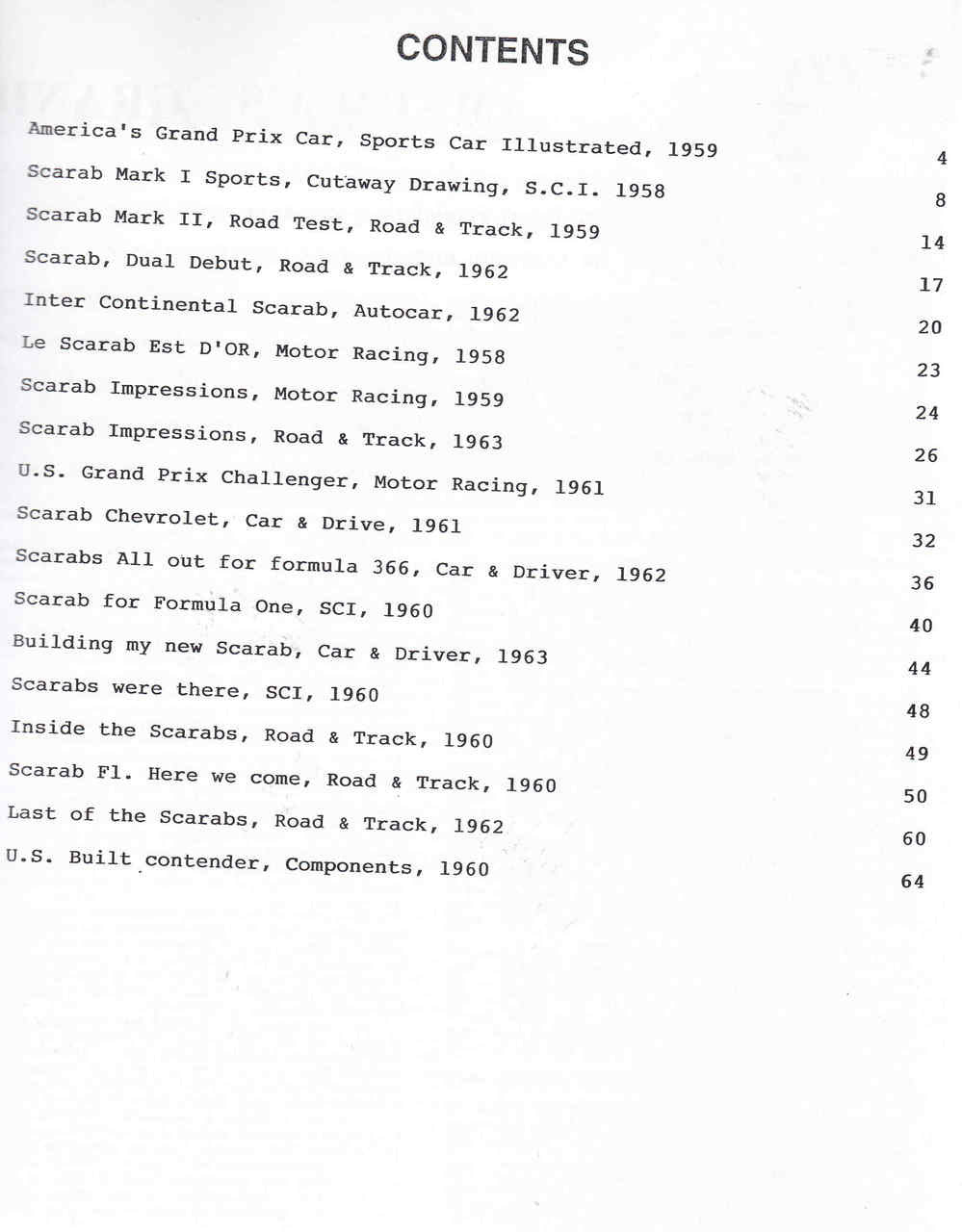 CONTENTS

America's Grand Prix Car, Sports Car Illustrated, 1959 4
Scarab Mark I Sports, Cutaway Drawing, S.C.I. 1958 8
Scarab Mark II, Road Test, Road & Track, 1959 14
Scarab, Dual Debut, Road & Track, 1962 17
Inter Continental Scarab, Autocar, 1962 20
Le Scarab Est D'OR, Motor Racing, 1958 23
Scarab Impressions, Motor Racing, 1959 24
Scarab Impressions, Road & Track, 1963 26
U.S. Grand Prix Challenger, Motor Racing, 1961 31
Scarab Chevrolet, Car & Drive, 1961 32
Scarabs All out for formula 366, Car & Driver, 1962 36
Scarab for Formula One, SCI, 1960 40
Building my new Scarab, Car & Driver, 1963 44
Scarabs were there, SCI, 1960 48
Inside the Scarabs, Road & Track, 1960 49
Scarab Fl. Here we come, Road & Track, 1960 50
Last of the Scarabs, Road & Track, 1962 60
U.S. Built contender, Components, 1960 64